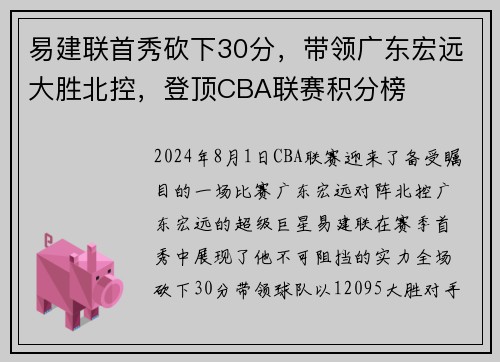 易建联首秀砍下30分，带领广东宏远大胜北控，登顶CBA联赛积分榜

2024年8月1日CBA联赛迎来了备受瞩目的一场比赛广东宏远对阵北控广东宏远的超级巨星易建联在赛季首秀中展现了他不可阻挡的实力全场砍下30分带领球队以12095大胜对手